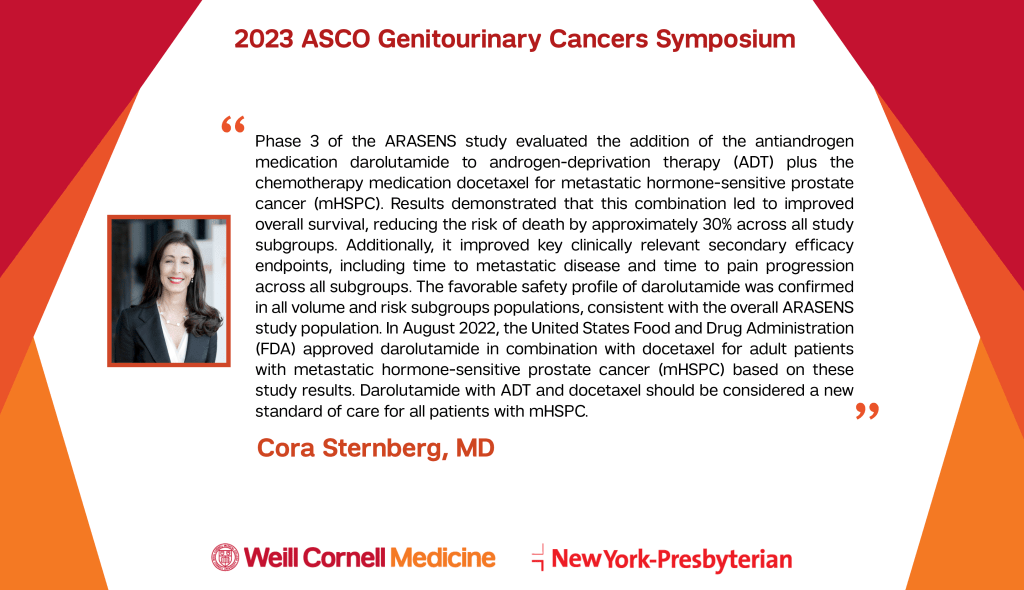 2023 ASCO Genitourinary Cancers Symposium

“ Phase 3 of the ARASENS study evaluated the addition of the antiandrogen medication darolutamide to androgen-deprivation therapy (ADT) plus the chemotherapy medication docetaxel for metastatic hormone-sensitive prostate cancer (mHSPC). Results demonstrated that this combination led to improved overall survival, reducing the risk of death by approximately 30% across all study subgroups. Additionally, it improved key clinically relevant secondary efficacy endpoints, including time to metastatic disease and time to pain progression across all subgroups. The favorable safety profile of darolutamide was confirmed in all volume and risk subgroups populations, consistent with the overall ARASENS study population. In August 2022, the United States Food and Drug Administration (FDA) approved darolutamide in combination with docetaxel for adult patients with metastatic hormone-sensitive prostate cancer (mHSPC) based on these study results. Darolutamide with ADT and docetaxel should be considered a new standard of care for all patients with mHSPC. ”

Cora Sternberg, MD

Weill Cornell Medicine

NewYork-Presbyterian